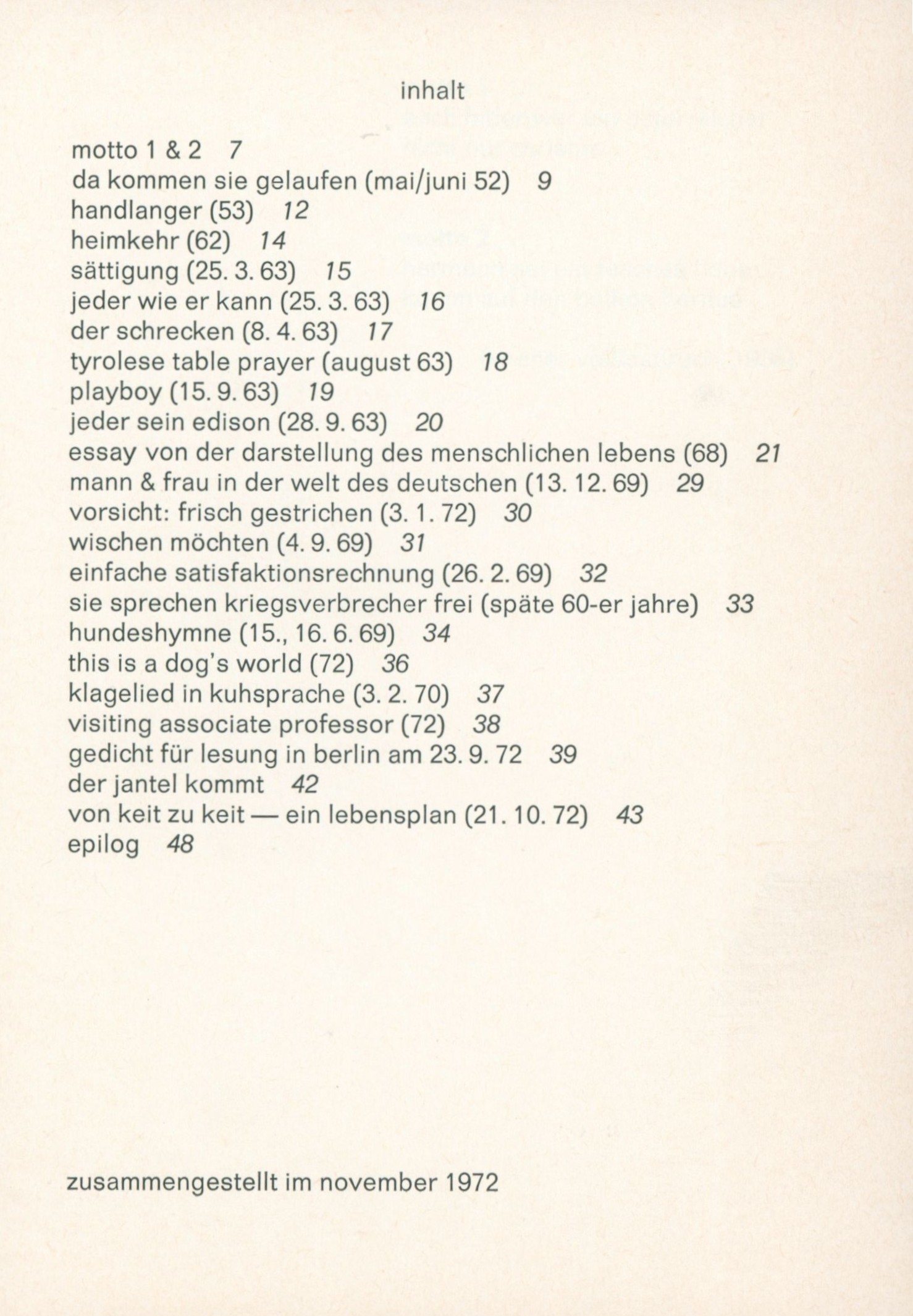 inhalt

motto 1 & 2 7
da kommen sie gelaufen (mai/juni 52) 9
handlanger (53) 12
heimkehr (62) 14
sättigung (25. 3. 63) 15
jeder wie er kann (25. 3. 63) 16
der schrecken (8. 4. 63) 17
tyrolese table prayer (august 63) 18
playboy (15. 9. 63) 19
jeder sein edison (28. 9. 63) 20
essay von der darstellung des menschlichen lebens (68) 21
mann & frau in der welt des deutschen (13. 12. 69) 29
vorsicht: frisch gestrichen (3. 1. 72) 30
wischen möchten (4. 9. 69) 31
einfache satisfaktionsrechnung (26. 2. 69) 32
sie sprechen kriegsverbrecher frei (späte 60-er jahre) 33
hundeshymne (15., 16. 6. 69) 34
this is a dog's world (72) 36
klagelied in kuhsprache (3. 2. 70) 37
visiting associate professor (72) 38
gedicht für lesung in berlin am 23. 9. 72 39
der jantel kommt 42
von keit zu keit — ein lebensplan (21. 10. 72) 43
epilog 48

zusammengestellt im november 1972